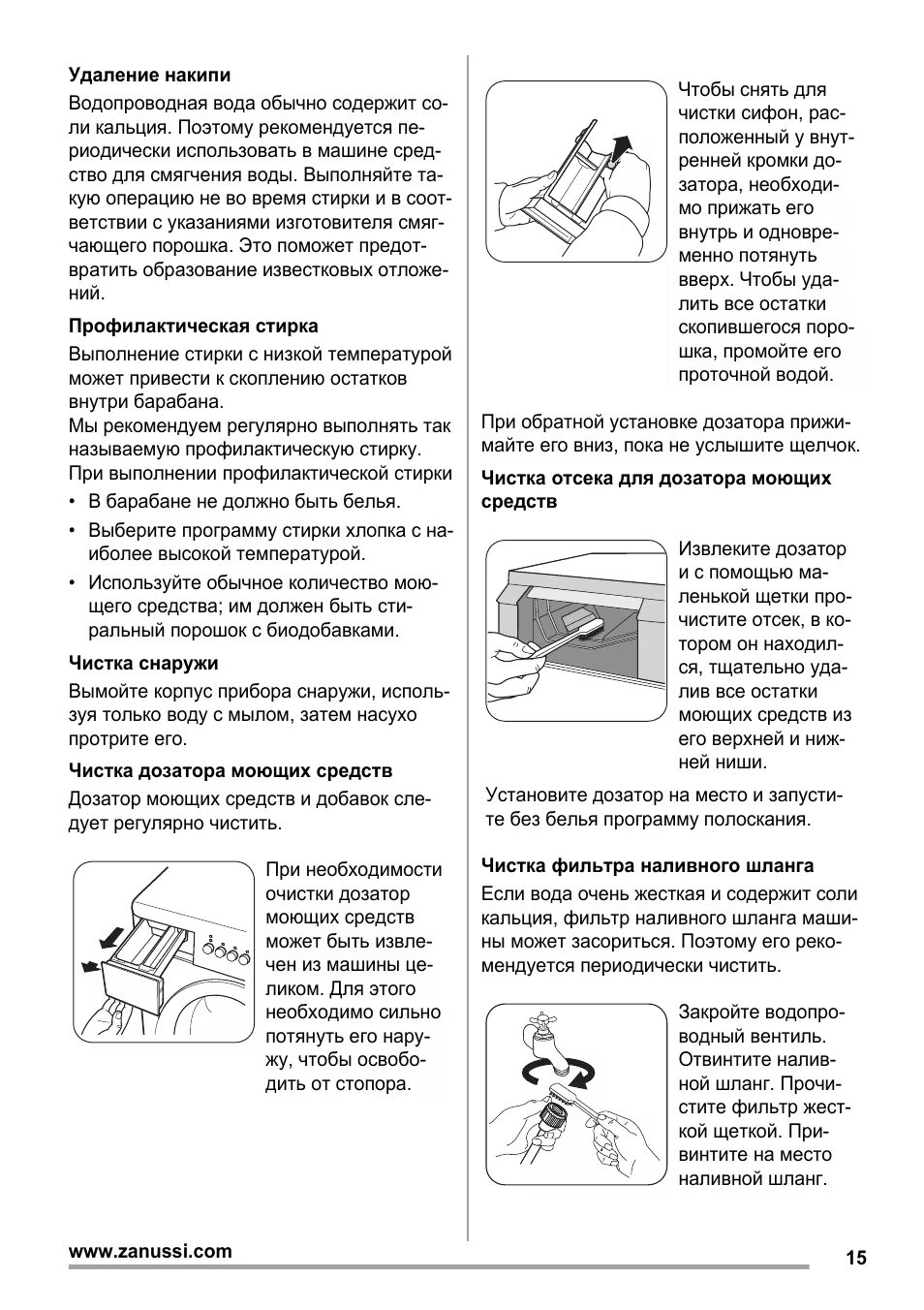 Удаление накипи

Водопроводная вода обычно содержит соли кальция. Поэтому рекомендуется периодически использовать в машине средство для смягчения воды. Выполняйте такую операцию не во время стирки и в соответствии с указаниями изготовителя смягчающего порошка. Это поможет предотвратить образование известковых отложений.

Профилактическая стирка

Выполнение стирки с низкой температурой может привести к скоплению остатков внутри барабана.
Мы рекомендуем регулярно выполнять так называемую профилактическую стирку.
При выполнении профилактической стирки

• В барабане не должно быть белья.
• Выберите программу стирки хлопка с наиболее высокой температурой.
• Используйте обычное количество моющего средства; им должен быть стиральный порошок с биодобавками.

Чистка снаружи

Вымойте корпус прибора снаружи, используя только воду с мылом, затем насухо протрите его.

Чистка дозатора моющих средств

Дозатор моющих средств и добавок следует регулярно чистить.

При необходимости очистки дозатор моющих средств может быть извлечен из машины целиком. Для этого необходимо сильно потянуть его наружу, чтобы освободить от стопора.

Чтобы снять для чистки сифон, расположенный у внутренней кромки дозатора, необходимо прижать его внутрь и одновременно потянуть вверх. Чтобы удалить все остатки скопившегося порошка, промойте его проточной водой.

При обратной установке дозатора прижимайте его вниз, пока не услышите щелчок.

Чистка отсека для дозатора моющих средств

Извлеките дозатор и с помощью маленькой щетки прочистите отсек, в котором он находился, тщательно удалив все остатки моющих средств из его верхней и нижней ниши.

Установите дозатор на место и запустите без белья программу полоскания.

Чистка фильтра наливного шланга

Если вода очень жесткая и содержит соли кальция, фильтр наливного шланга машины может засориться. Поэтому его рекомендуется периодически чистить.

Закройте водопроводный вентиль. Отвинтите наливной шланг. Прочистите фильтр жесткой щеткой. Привинтите на место наливной шланг.

www.zanussi.com

15